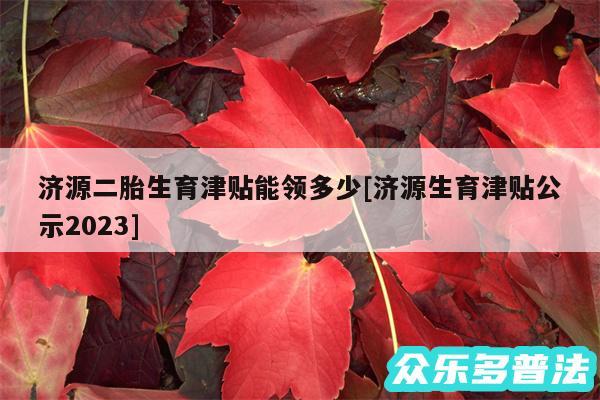 济源二胎生育津贴能领多少[济源生育津贴公示2023]

众乐多普法